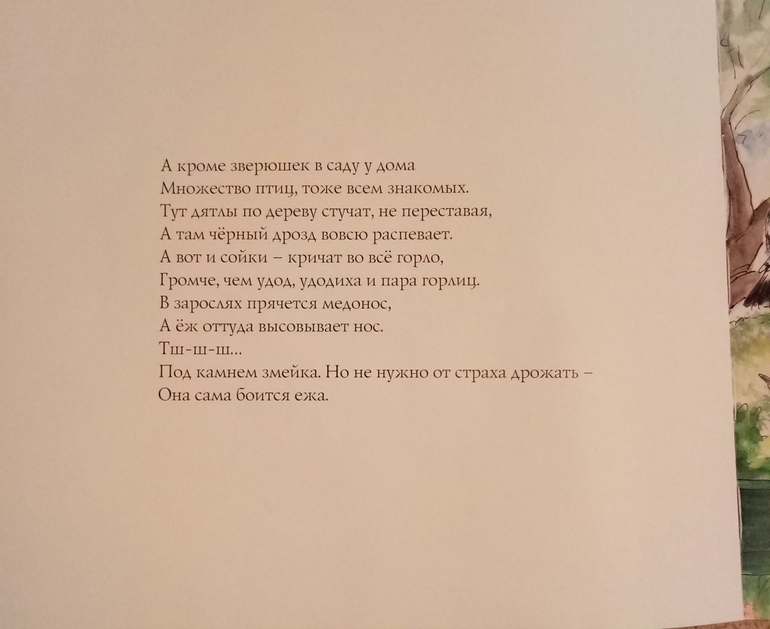 А кроме зверюшек в саду у дома
Множество птиц, тоже всем знакомых.
Тут дятлы по дереву стучат, не переставая,
А там чёрный дрозд вовсю распевает.
А вот и сойки – кричат во всё горло,
Громче, чем удод, удодиха и пара горлиц.
В зарослях прячется медонос,
А ёж оттуда высовывает нос.
Тш-ш-ш...
Под камнем змейка. Но не нужно от страха дрожать –
Она сама боится ежа.